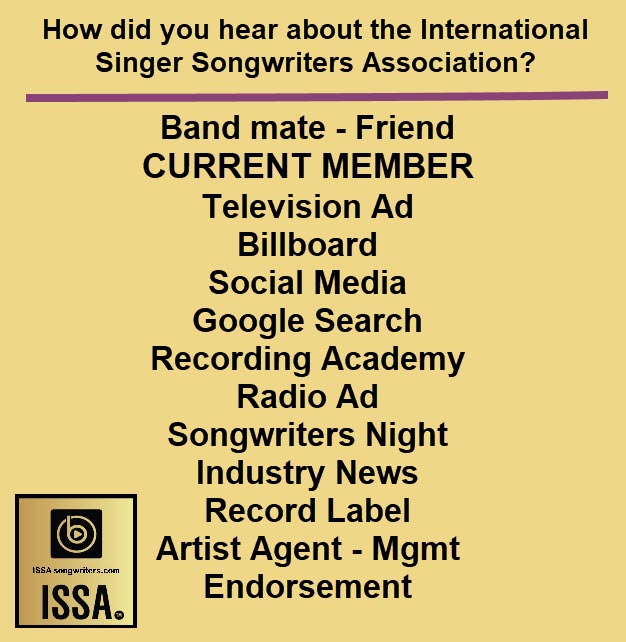 How did you hear about the International Singer Songwriters Association?

Band mate - Friend
CURRENT MEMBER
Television Ad
Billboard
Social Media
Google Search
Recording Academy
Radio Ad
Songwriters Night
Industry News
Record Label
Artist Agent - Mgmt
Endorsement

ISSA songwriters.com
ISSA.